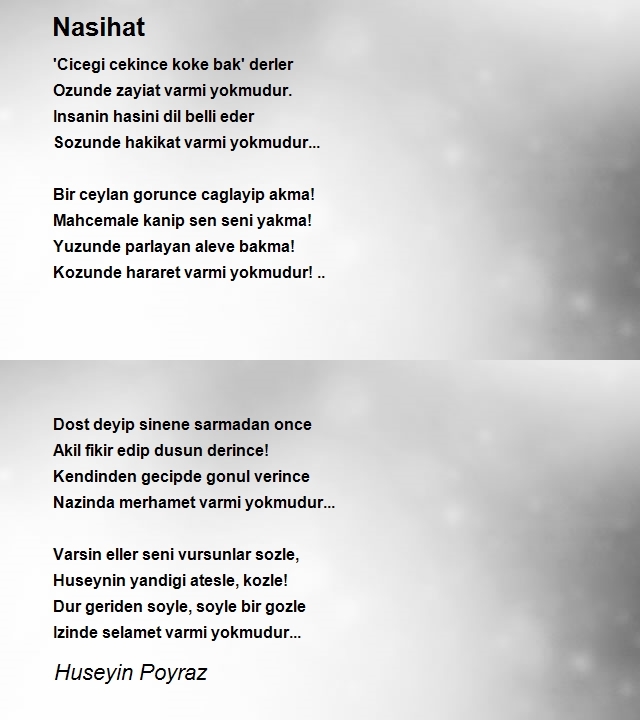 Nasihat

'Cicegi cekince koke bak' derler
Ozunde zayiat varmi yokmudur.
Insanin hasini dil belli eder
Sozunde hakikat varmi yokmudur...

Bir ceylan gorunce caglayip akma!
Mahcemale kanip sen seni yakma!
Yuzunde parlayan aleve bakma!
Kozunde hararet varmi yokmudur! ..

Dost deyip sinene sarmadan once
Akil fikir edip dusun derince!
Kendinden gecipde gonul verince
Nazinda merhamet varmi yokmudur...

Varsin eller seni vursunlar sozle,
Huseynin yandigi atesle, kozle!
Dur geriden soyle, soyle bir gozle
Izinde selamet varmi yokmudur...

Huseyin Poyraz